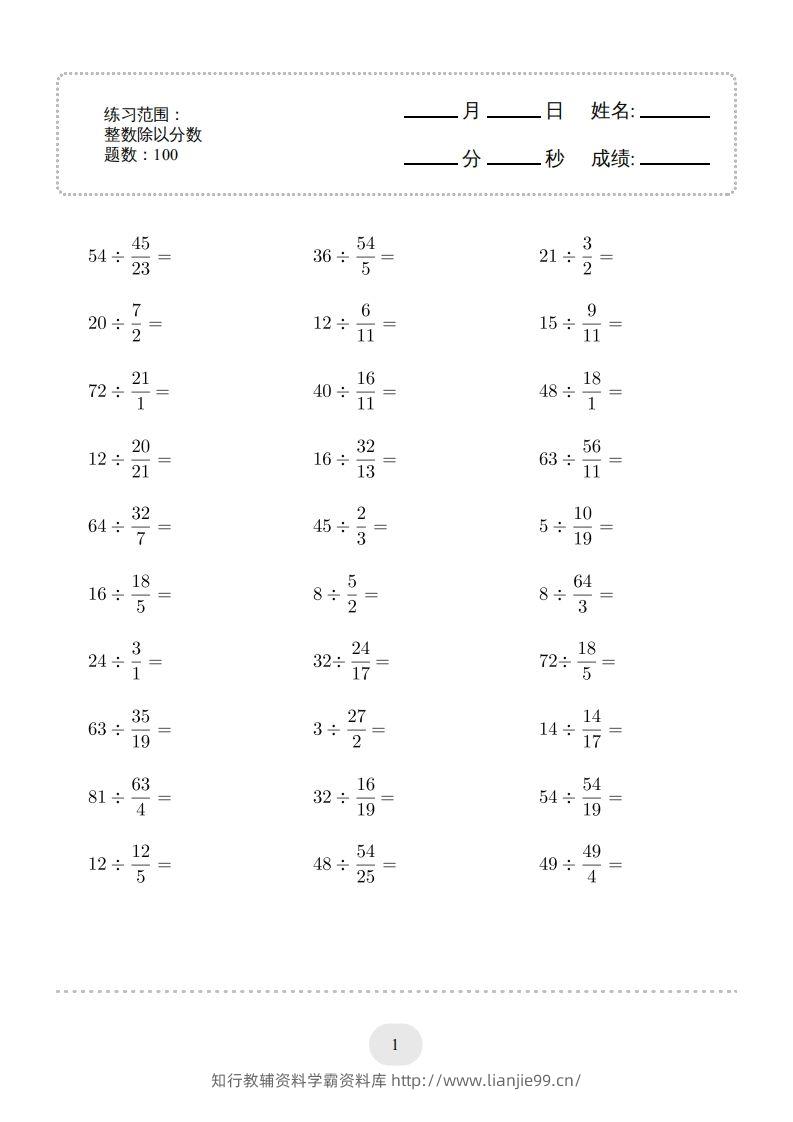 练习范围：
整数除以分数
题数：100

____月____日 姓名:____

____分____秒 成绩:____

$54 \div \frac{45}{23} =$

$36 \div \frac{54}{5} =$

$21 \div \frac{3}{2} =$

$20 \div \frac{7}{2} =$

$12 \div \frac{6}{11} =$

$15 \div \frac{9}{11} =$

$72 \div \frac{21}{1} =$

$40 \div \frac{16}{11} =$

$48 \div \frac{18}{1} =$

$12 \div \frac{20}{21} =$

$16 \div \frac{32}{13} =$

$63 \div \frac{56}{11} =$

$64 \div \frac{32}{7} =$

$45 \div \frac{2}{3} =$

$5 \div \frac{10}{19} =$

$16 \div \frac{18}{5} =$

$8 \div \frac{5}{2} =$

$8 \div \frac{64}{3} =$

$24 \div \frac{3}{1} =$

$32 \div \frac{24}{17} =$

$72 \div \frac{18}{5} =$

$63 \div \frac{35}{19} =$

$3 \div \frac{27}{2} =$

$14 \div \frac{14}{17} =$

$81 \div \frac{63}{4} =$

$32 \div \frac{16}{19} =$

$54 \div \frac{54}{19} =$

$12 \div \frac{12}{5} =$

$48 \div \frac{54}{25} =$

$49 \div \frac{49}{4} =$

1

知行教辅资料学霸资料库 http://www.lianjie99.cn/